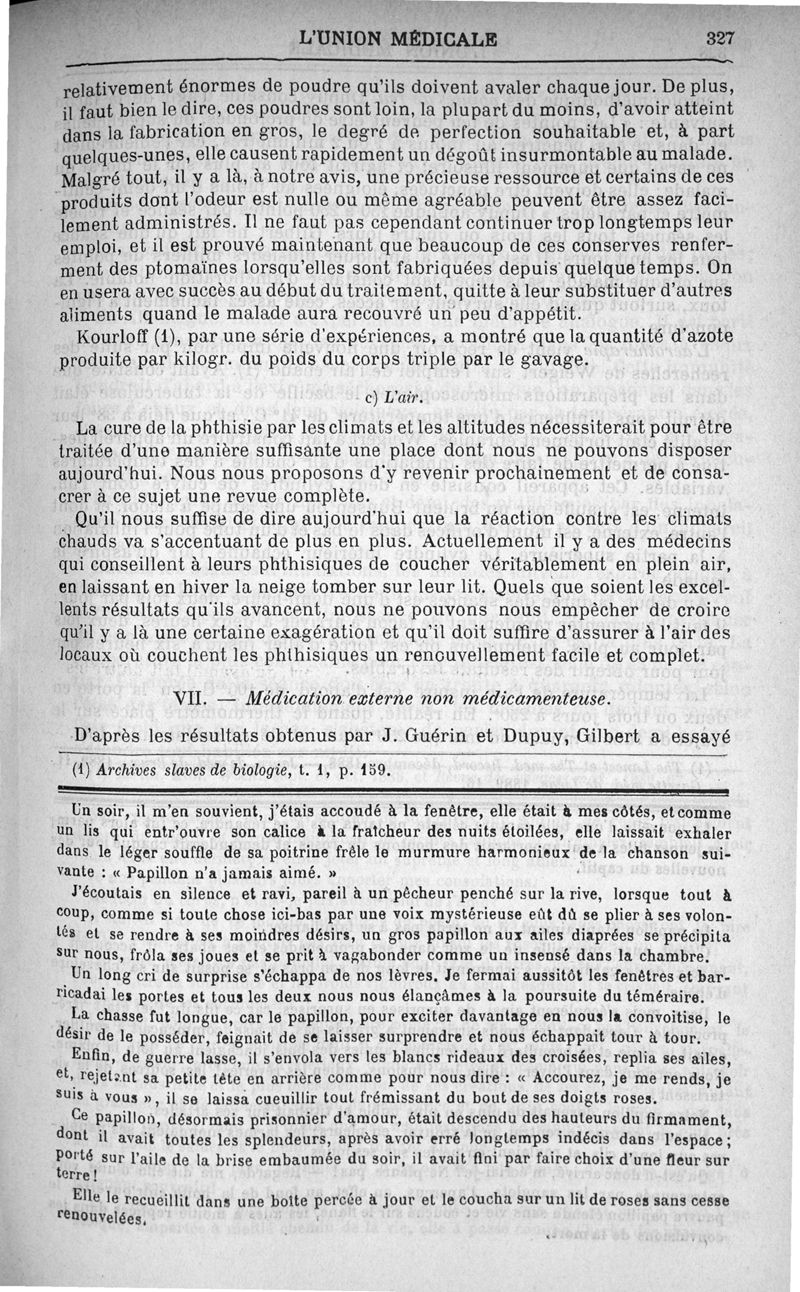 L'UNION MÉDICALE 327

relativement énormes de poudre qu'ils doivent avaler chaque jour. De plus, il faut bien le dire, ces poudres sont loin, la plupart du moins, d'avoir atteint dans la fabrication en gros, le degré de perfection souhaitable et, à part quelques-unes, elle causent rapidement un dégoût insurmontable au malade. Malgré tout, il y a là, à notre avis, une précieuse ressource et certains de ces produits dont l'odeur est nulle ou même agréable peuvent être assez facilement administrés. Il ne faut pas cependant continuer trop longtemps leur emploi, et il est prouvé maintenant que beaucoup de ces conserves renferment des ptomaïnes lorsqu'elles sont fabriquées depuis quelque temps. On en usera avec succès au début du traitement, quitte à leur substituer d'autres aliments quand le malade aura recouvré un peu d'appétit.

Kourloff (1), par une série d'expériences, a montré que la quantité d'azote produite par kilogr. du poids du corps triple par le gavage.

c) L'air.

La cure de la phthisie par les climats et les altitudes nécessiterait pour être traitée d'une manière suffisante une place dont nous ne pouvons disposer aujourd'hui. Nous nous proposons d'y revenir prochainement et de consacrer à ce sujet une revue complète.

Qu'il nous suffise de dire aujourd'hui que la réaction contre les climats chauds va s'accentuant de plus en plus. Actuellement il y a des médecins qui conseillent à leurs phthisiques de coucher véritablement en plein air, en laissant en hiver la neige tomber sur leur lit. Quels que soient les excellents résultats qu'ils avancent, nous ne pouvons nous empêcher de croire qu'il y a là une certaine exagération et qu'il doit suffire d'assurer à l'air des locaux où couchent les phthisiques un renouvellement facile et complet.

VII. — Médication externe non médicamenteuse.

D'après les résultats obtenus par J. Guérin et Dupuy, Gilbert a essayé

(1) Archives slaves de biologie, t. 1, p. 159.

Un soir, il m'en souvient, j'étais accoudé à la fenêtre, elle était à mes côtés, et comme un lis qui entr'ouvre son calice à la fraîcheur des nuits étoilées, elle laissait exhaler dans le léger souffle de sa poitrine frêle le murmure harmonieux de la chanson suivante : « Papillon n'a jamais aimé. »

J'écoutais en silence et ravi, pareil à un pêcheur penché sur la rive, lorsque tout à coup, comme si toute chose ici-bas par une voix mystérieuse eût dû se plier à ses volontés et se rendre à ses moindres désirs, un gros papillon aux ailes diaprées se précipita sur nous, frôla ses joues et se prit à vagabonder comme un insensé dans la chambre.

Un long cri de surprise s'échappa de nos lèvres. Je fermai aussitôt les fenêtres et barricadai les portes et tous les deux nous nous élançâmes à la poursuite du téméraire.

La chasse fut longue, car le papillon, pour exciter davantage en nous la convoitise, le désir de le posséder, feignait de se laisser surprendre et nous échappait tour à tour.

Enfin, de guerre lasse, il s'envola vers les blancs rideaux des croisées, replia ses ailes, et, rejetant sa petite tête en arrière comme pour nous dire : « Accourez, je me rends, je suis à vous », il se laissa cueillir tout frémissant du bout de ses doigts roses.

Ce papillon, désormais prisonnier d'amour, était descendu des hauteurs du firmament, dont il avait toutes les splendeurs, après avoir erré longtemps indécis dans l'espace ; porté sur l'aile de la brise embaumée du soir, il avait fini par faire choix d'une fleur sur terre !

Elle le recueillit dans une boîte percée à jour et le coucha sur un lit de roses sans cesse renouvelées.